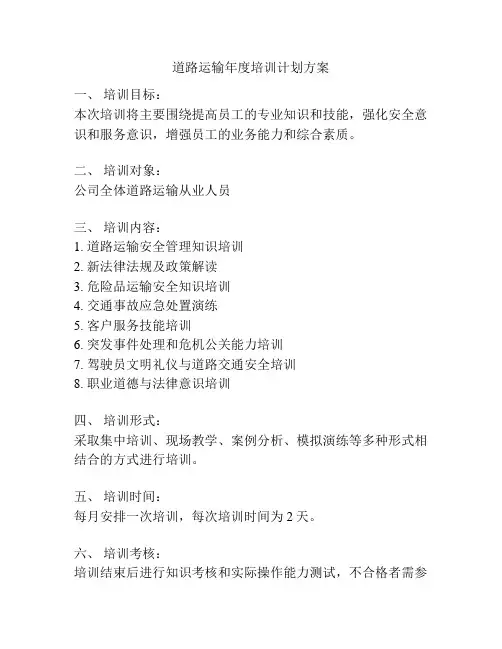 道路运输年度培训计划方案

一、 培训目标:
本次培训将主要围绕提高员工的专业知识和技能，强化安全意识和服务意识，增强员工的业务能力和综合素质。

二、 培训对象:
公司全体道路运输从业人员

三、 培训内容:
1. 道路运输安全管理知识培训
2. 新法律法规及政策解读
3. 危险品运输安全知识培训
4. 交通事故应急处置演练
5. 客户服务技能培训
6. 突发事件处理和危机公关能力培训
7. 驾驶员文明礼仪与道路交通安全培训
8. 职业道德与法律意识培训

四、 培训形式:
采取集中培训、现场教学、案例分析、模拟演练等多种形式相结合的方式进行培训。

五、 培训时间:
每月安排一次培训，每次培训时间为 2 天。

六、 培训考核:
培训结束后进行知识考核和实际操作能力测试，不合格者需参